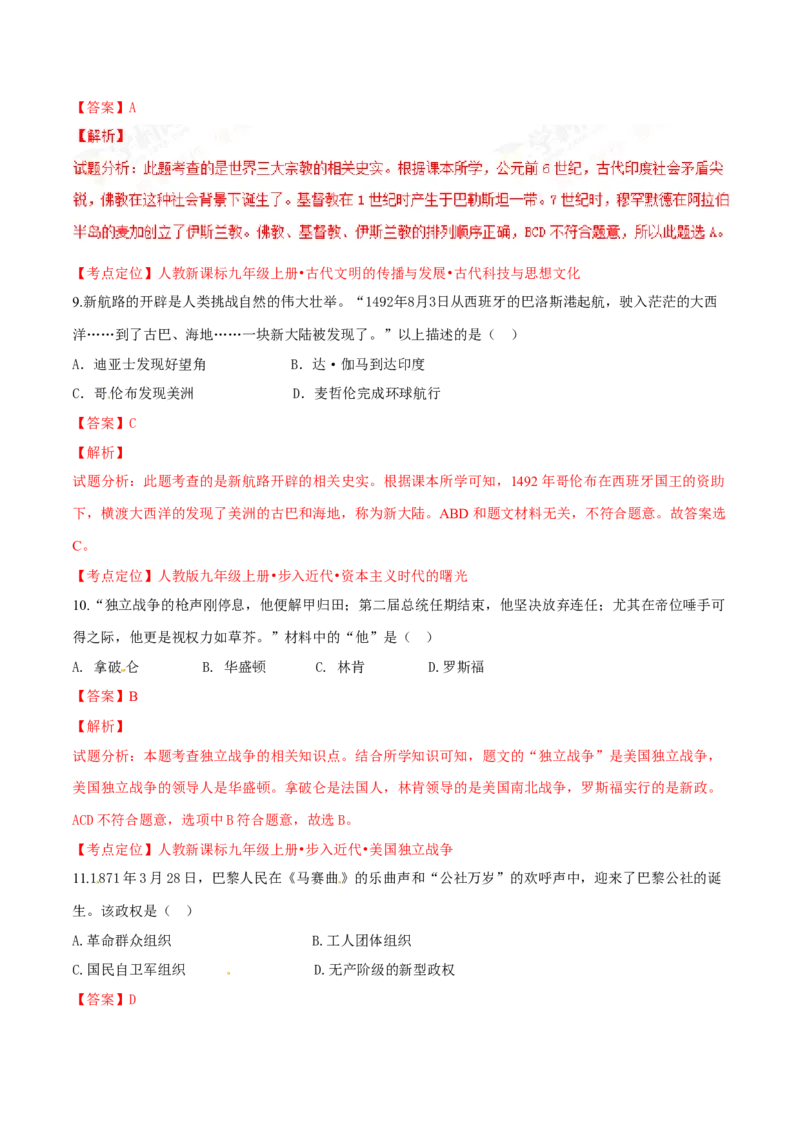 【答案】A

【解析】

试题分析：此题考查的是世界三大宗教的相关史实。根据课本所学，公元前6世纪，古代印度社会矛盾尖锐，佛教在这种社会背景下诞生了。基督教在1世纪时产生于巴勒斯坦一带。7世纪时，穆罕默德在阿拉伯半岛的麦加创立了伊斯兰教。佛教、基督教、伊斯兰教的排列顺序正确，BCD不符合题意，所以此题选A。

【考点定位】人教新课标九年级上册•古代文明的传播与发展•古代科技与思想文化

9.新航路的开辟是人类挑战自然的伟大壮举。“1492年8月3日从西班牙的巴洛斯港起航，驶入茫茫的大西洋……到了古巴、海地……一块新大陆被发现了。”以上描述的是（ ）

A．迪亚士发现好望角 B．达•伽马到达印度

C．哥伦布发现美洲 D．麦哲伦完成环球航行

【答案】C

【解析】

试题分析：此题考查的是新航路开辟的相关史实。根据课本所学可知，1492年哥伦布在西班牙国王的资助下，横渡大西洋的发现了美洲的古巴和海地，称为新大陆。ABD和题文材料无关，不符合题意。故答案选C。

【考点定位】人教版九年级上册•步入近代•资本主义时代的曙光

10.“独立战争的枪声刚停息，他便解甲归田；第二届总统任期结束，他坚决放弃连任；尤其在帝位唾手可得之际，他更是视权力如草芥。”材料中的“他”是（ ）

A. 拿破仑 B. 华盛顿 C. 林肯 D.罗斯福

【答案】B

【解析】

试题分析：本题考查独立战争的相关知识点。结合所学知识可知，题文的“独立战争”是美国独立战争，美国独立战争的领导人是华盛顿。拿破仑是法国人，林肯领导的是美国南北战争，罗斯福实行的是新政。ACD不符合题意，选项中B符合题意，故选B。

【考点定位】人教新课标九年级上册•步入近代•美国独立战争

11.1871年3月28日，巴黎人民在《马赛曲》的乐曲声和“公社万岁”的欢呼声中，迎来了巴黎公社的诞生。该政权是（ ）

A.革命群众组织 B.工人团体组织

C.国民自卫军组织 D.无产阶级的新型政权

【答案】D